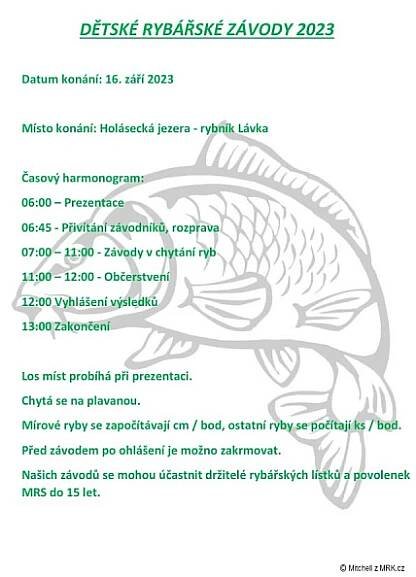 DĚTSKÉ RYBÁŘSKÉ ZÁVODY 2023

Datum konání: 16. září 2023

Místo konání: Holásecká jezera - rybník Lávka

Časový harmonogram:

06:00 – Prezentace

06:45 - Přivítání závodníků, rozprava

07:00 – 11:00 - Závody v chytání ryb

11:00 – 12:00 - Občerstvení

12:00 Vyhlášení výsledků

13:00 Zakončení

Los míst probíhá při prezentaci.

Chytá se na plavanou.

Mírové ryby se započítávají cm / bod, ostatní ryby se počítají ks / bod.

Před závodem po ohlášení je možno zakrmovat.

Našich závodů se mohou účastnit držitelé rybářských lístků a povolenek MRS do 15 let.

© Mitchell z MRK.cz